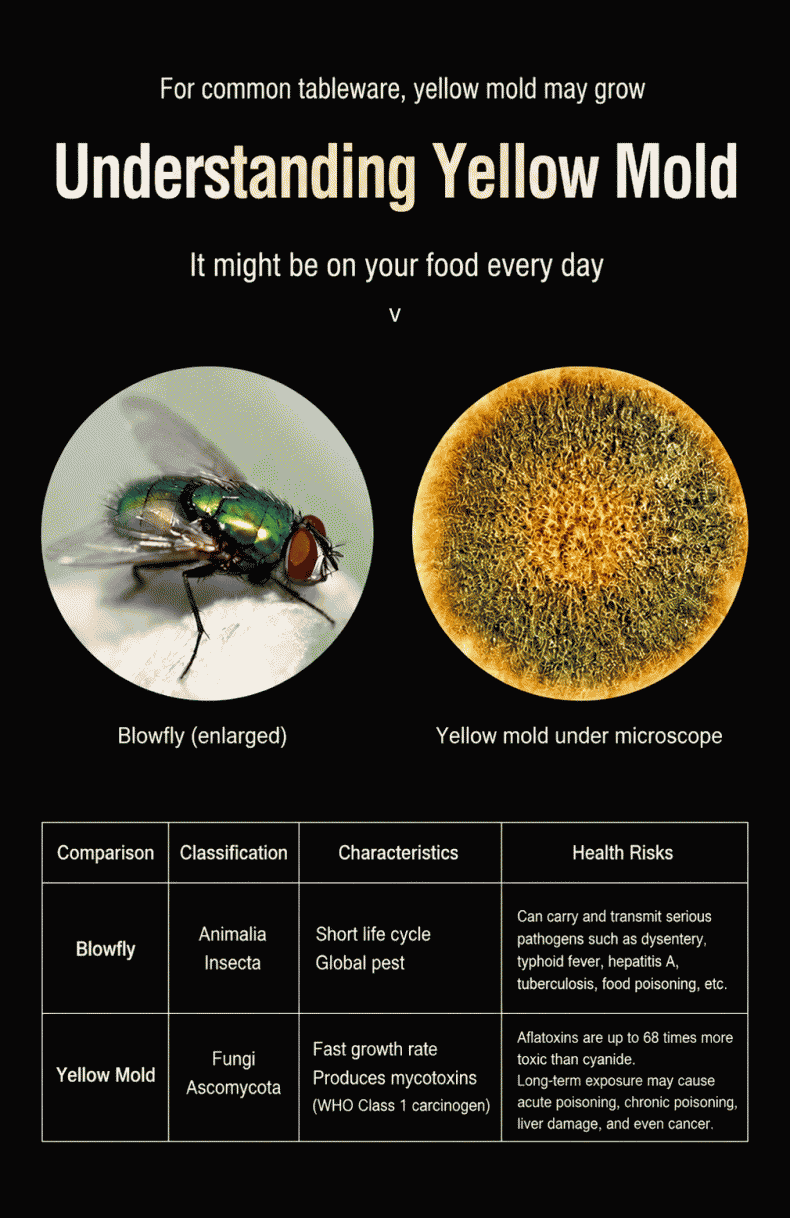 For common tableware, yellow mold may grow

Understanding Yellow Mold

It might be on your food every day

v

Blowfly (enlarged)

Yellow mold under microscope

| Comparison | Classification | Characteristics | Health Risks |
|---|---|---|---|
| Blowfly | Animalia Insecta | Short life cycle Global pest | Can carry and transmit serious pathogens such as dysentery, typhoid fever, hepatitis A, tuberculosis, food poisoning, etc. |
| Yellow Mold | Fungi Ascomycota | Fast growth rate Produces mycotoxins (WHO Class 1 carcinogen) | Aflatoxins are up to 68 times more toxic than cyanide. Long-term exposure may cause acute poisoning, chronic poisoning, liver damage, and even cancer. |